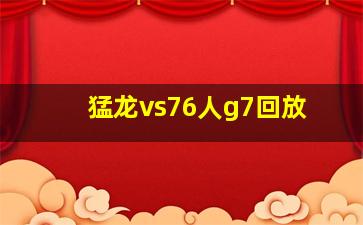 猛龙vs76人g7回放